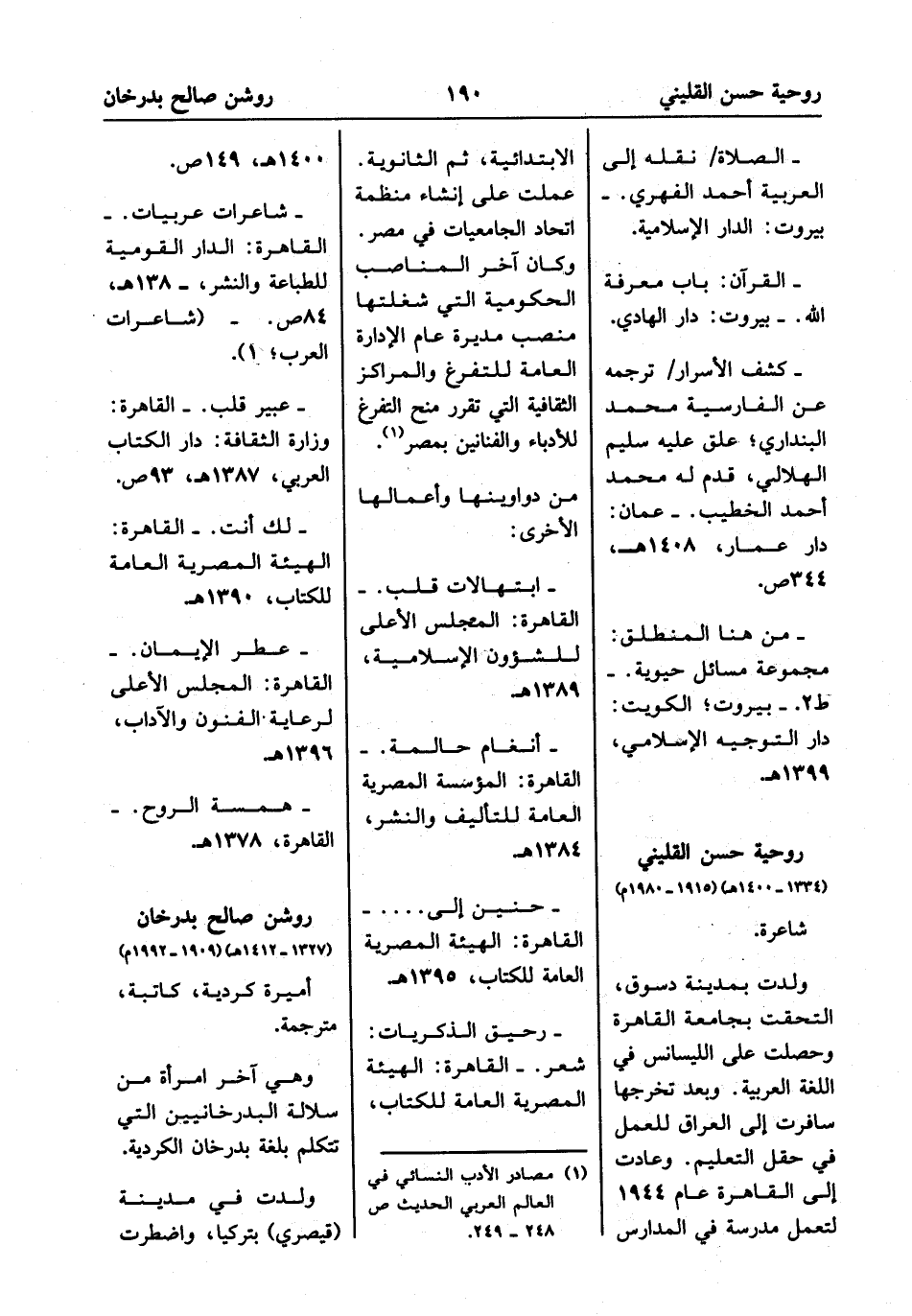 روحية حسن القليني ١٩٠ روشن صالح بدرخان

ـ الصلاة/ نقله إلى العربية أحمد الفهري. ـ بيروت: الدار الإسلامية.

ـ القرآن: باب معرفة الله. ـ بيروت: دار الهادي.

ـ كشف الأسرار/ ترجمه عن الفارسية محمد البنداري؛ علق عليه سليم الهلالي، قدم له محمد أحمد الخطيب. ـ عمان: دار عمار، ١٤٠٨هـ، ٣٤٤ص.

ـ من هنا المنطلق: مجموعة مسائل حيوية. ـ ط٢. ـ بيروت؛ الكويت: دار التوجيه الإسلامي، ١٣٩٩هـ.

روحية حسن القليني
(١٣٣٤ ـ ١٤٠٠هـ) (١٩١٥ ـ ١٩٨٠م)

شاعرة.

ولدت بمدينة دسوق، التحقت بجامعة القاهرة وحصلت على الليسانس في اللغة العربية. وبعد تخرجها سافرت إلى العراق للعمل في حقل التعليم. وعادت إلى القاهرة عام ١٩٤٤ لتعمل مدرسة في المدارس

الابتدائية، ثم الثانوية. عملت على إنشاء منظمة اتحاد الجامعيات في مصر. وكان آخر المناصب الحكومية التي شغلتها منصب مديرة عام الإدارة العامة للتفرغ والمراكز الثقافية التي تقرر منح التفرغ للأدباء والفنانين بمصر$^{(١)}$.

من دواوينها وأعمالها الأخرى:

ـ ابتهالات قلب. ـ القاهرة: المجلس الأعلى للشؤون الإسلامية، ١٣٨٩هـ.

ـ أنغام حالمة. ـ القاهرة: المؤسسة المصرية العامة للتأليف والنشر، ١٣٨٤هـ.

ـ حنين إلى.... ـ القاهرة: الهيئة المصرية العامة للكتاب، ١٣٩٥هـ.

ـ رحيق الذكريات: شعر. ـ القاهرة: الهيئة المصرية العامة للكتاب،

(١) مصادر الأدب النسائي في العالم العربي الحديث ص ٢٤٨ ـ ٢٤٩.

١٤٠٠هـ، ١٤٩ص.

ـ شاعرات عربيات. ـ القاهرة: الدار القومية للطباعة والنشر، ـ ١٣٨هـ، ٨٤ص. ـ (شاعرات العرب؛ ١).

ـ عبير قلب. ـ القاهرة: وزارة الثقافة: دار الكتاب العربي، ١٣٨٧هـ، ٩٣ص.

ـ لك أنت. ـ القاهرة: الهيئة المصرية العامة للكتاب، ١٣٩٠هـ.

ـ عطر الإيمان. ـ القاهرة: المجلس الأعلى لرعاية الفنون والآداب، ١٣٩٦هـ.

ـ همسة الروح. ـ القاهرة، ١٣٧٨هـ.

روشن صالح بدرخان
(١٣٢٧ ـ ١٤١٢هـ) (١٩٠٩ ـ ١٩٩٢م)

أميرة كردية، كاتبة، مترجمة.

وهي آخر امرأة من سلالة البدرخانيين التي تتكلم بلغة بدرخان الكردية.

ولدت في مدينة (قيصري) بتركيا، واضطرت